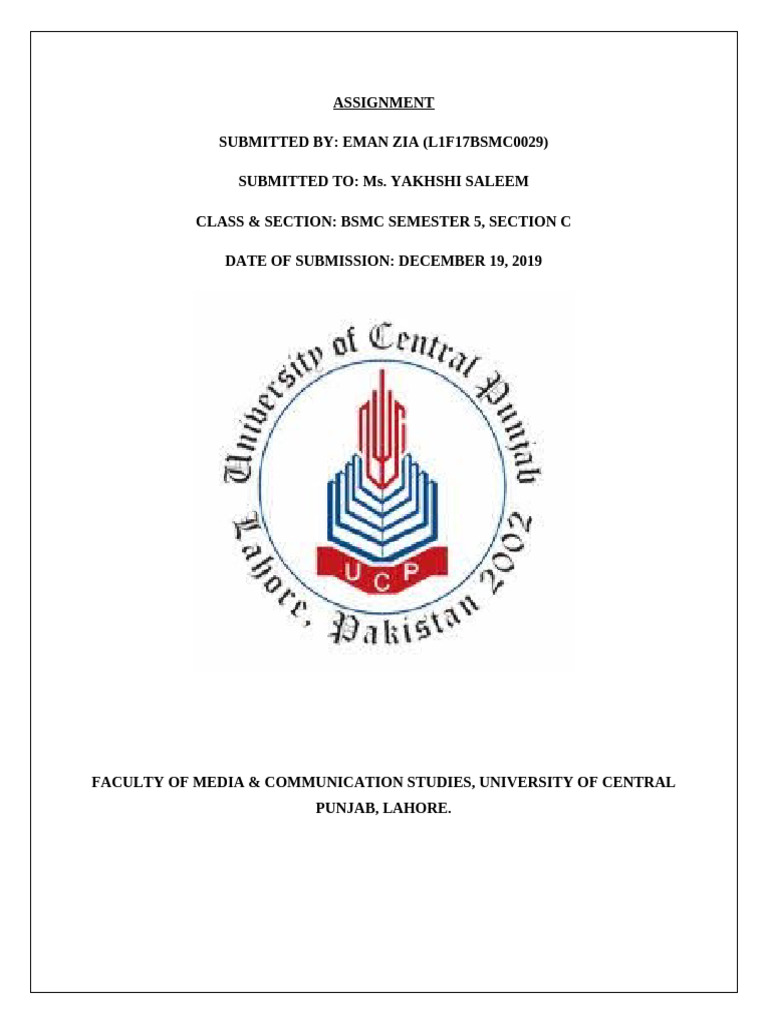 ASSIGNMENT

SUBMITTED BY: EMAN ZIA (L1F17BSMC0029)

SUBMITTED TO: Ms. YAKHSHI SALEEM

CLASS & SECTION: BSMC SEMESTER 5, SECTION C

DATE OF SUBMISSION: DECEMBER 19, 2019

University of Central Punjab

Lahore, Pakistan 2002

UCP

FACULTY OF MEDIA & COMMUNICATION STUDIES, UNIVERSITY OF CENTRAL PUNJAB, LAHORE.